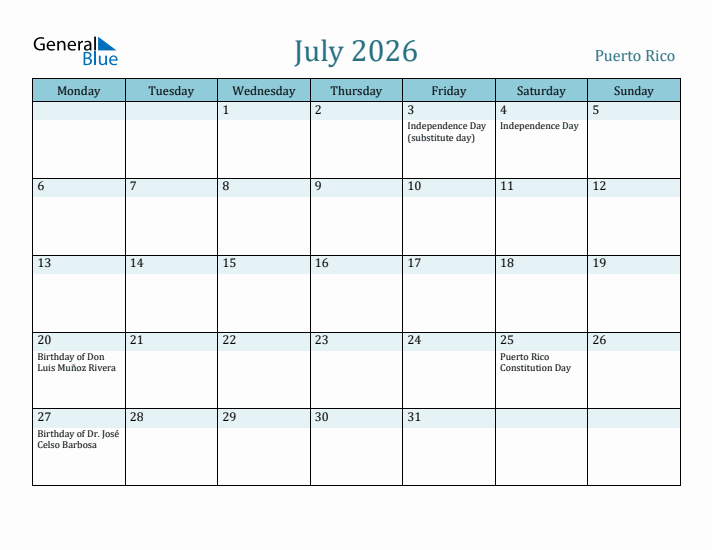 General Blue

July 2026

Puerto Rico

| Monday | Tuesday | Wednesday | Thursday | Friday | Saturday | Sunday |
|---|---|---|---|---|---|---|
| | | 1 | 2 | 3 Independence Day (substitute day) | 4 Independence Day | 5 |
| 6 | 7 | 8 | 9 | 10 | 11 | 12 |
| 13 | 14 | 15 | 16 | 17 | 18 | 19 |
| 20 Birthday of Don Luis Muñoz Rivera | 21 | 22 | 23 | 24 | 25 Puerto Rico Constitution Day | 26 |
| 27 Birthday of Dr. José Celso Barbosa | 28 | 29 | 30 | 31 | | |